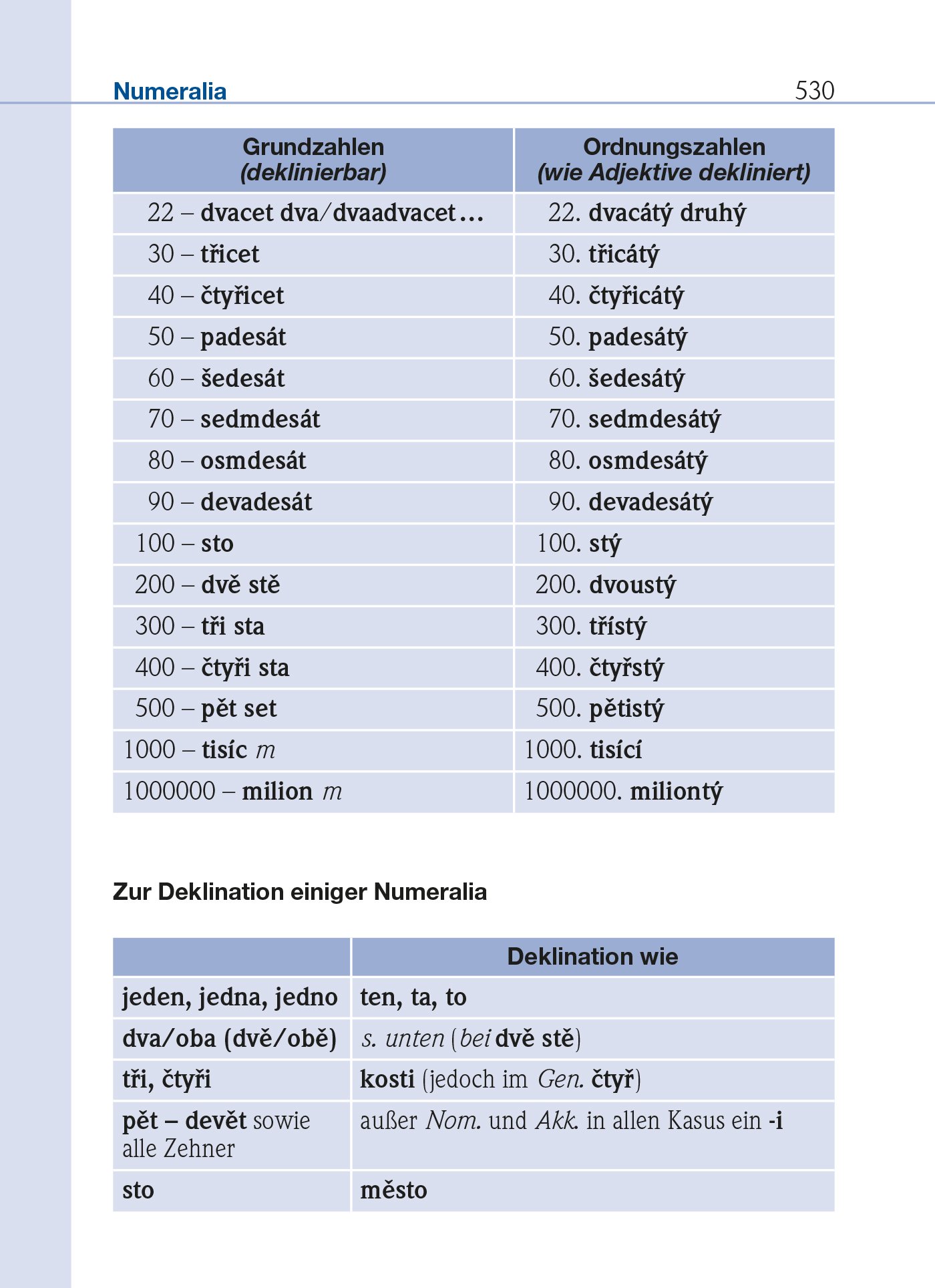 Numeralia 530

| Grundzahlen (deklinierbar) | Ordnungszahlen (wie Adjektive dekliniert) |
|---|---|
| 22 – dvacet dva/dvaadvacet… | 22. dvacátý druhý |
| 30 – třicet | 30. třicátý |
| 40 – čtyřicet | 40. čtyřicátý |
| 50 – padesát | 50. padesátý |
| 60 – šedesát | 60. šedesátý |
| 70 – sedmdesát | 70. sedmdesátý |
| 80 – osmdesát | 80. osmdesátý |
| 90 – devadesát | 90. devadesátý |
| 100 – sto | 100. stý |
| 200 – dvě stě | 200. dvoustý |
| 300 – tři sta | 300. třístý |
| 400 – čtyři sta | 400. čtyřstý |
| 500 – pět set | 500. pětistý |
| 1000 – tisíc m | 1000. tisící |
| 1000000 – milion m | 1000000. miliontý |

Zur Deklination einiger Numeralia

| | Deklination wie |
|---|---|
| jeden, jedna, jedno | ten, ta, to |
| dva/oba (dvě/obě) | s. unten (bei dvě stě) |
| tři, čtyři | kosti (jedoch im Gen. čtyř) |
| pět – devět sowie alle Zehner | außer Nom. und Akk. in allen Kasus ein -i |
| sto | město |